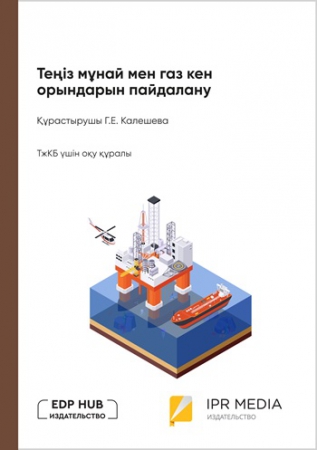 Теңіз мұнай мен газ кен орындарын пайдалану

Құрастырушы Г.Е. Калешева

ТжКБ үшін оқу құралы

EDP HUB
ИЗДАТЕЛЬСТВО

IPR MEDIA
ИЗДАТЕЛЬСТВО